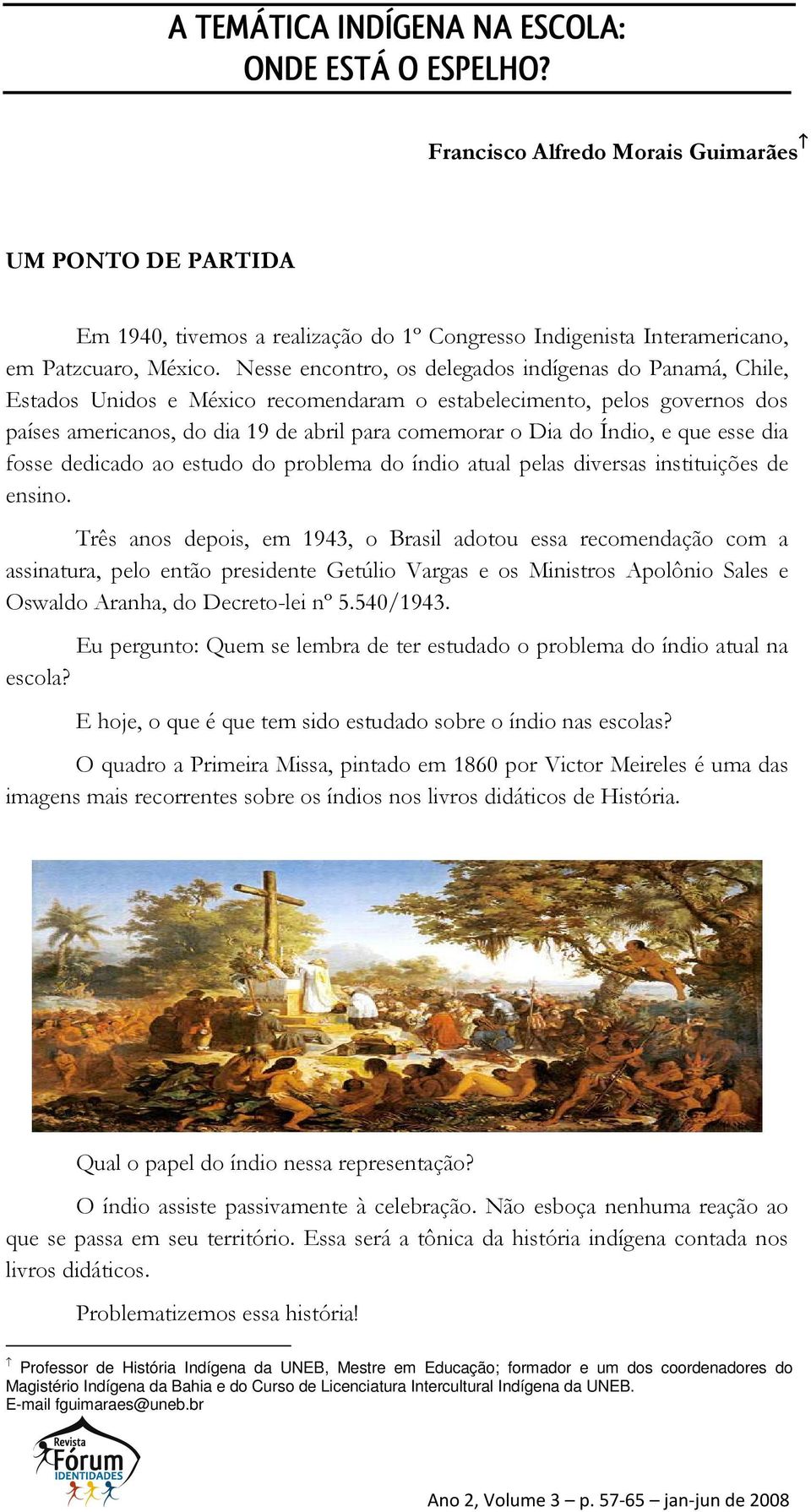 A TEMÁTICA INDÍGENA NA ESCOLA: ONDE ESTÁ O ESPELHO?

Francisco Alfredo Morais Guimarães↑

UM PONTO DE PARTIDA

Em 1940, tivemos a realização do 1º Congresso Indigenista Interamericano, em Patzcuaro, México. Nesse encontro, os delegados indígenas do Panamá, Chile, Estados Unidos e México recomendaram o estabelecimento, pelos governos dos países americanos, do dia 19 de abril para comemorar o Dia do Índio, e que esse dia fosse dedicado ao estudo do problema do índio atual pelas diversas instituições de ensino.

Três anos depois, em 1943, o Brasil adotou essa recomendação com a assinatura, pelo então presidente Getúlio Vargas e os Ministros Apolônio Sales e Oswaldo Aranha, do Decreto-lei nº 5.540/1943.

Eu pergunto: Quem se lembra de ter estudado o problema do índio atual na escola?

E hoje, o que é que tem sido estudado sobre o índio nas escolas?

O quadro a Primeira Missa, pintado em 1860 por Victor Meireles é uma das imagens mais recorrentes sobre os índios nos livros didáticos de História.

Qual o papel do índio nessa representação?

O índio assiste passivamente à celebração. Não esboça nenhuma reação ao que se passa em seu território. Essa será a tônica da história indígena contada nos livros didáticos.

Problematizemos essa história!

↑ Professor de História Indígena da UNEB, Mestre em Educação; formador e um dos coordenadores do Magistério Indígena da Bahia e do Curso de Licenciatura Intercultural Indígena da UNEB.
E-mail fguimaraes@uneb.br

Revista Fórum IDENTIDADES

Ano 2, Volume 3 – p. 57-65 – jan-jun de 2008